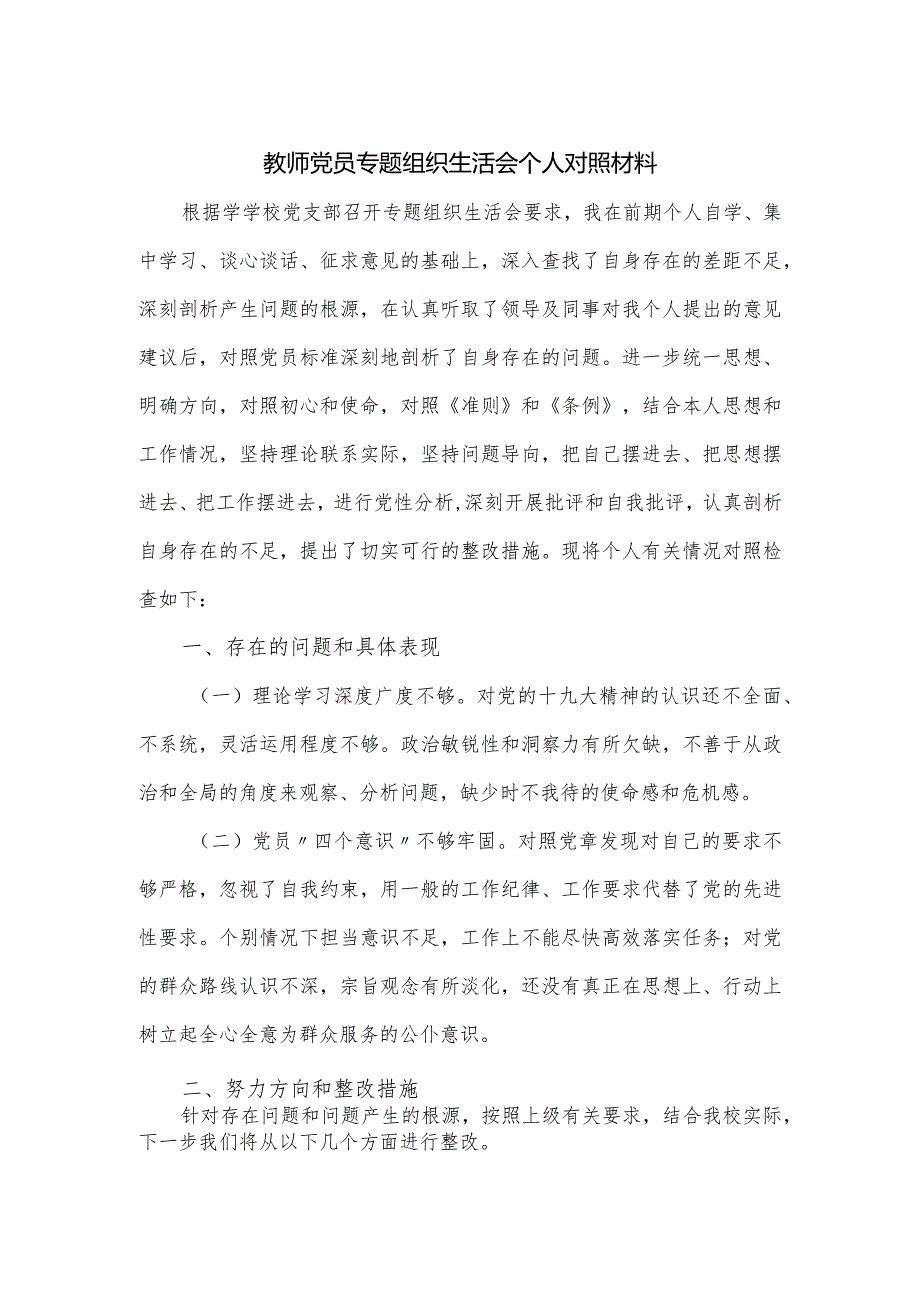 教师党员专题组织生活会个人对照材料

根据学学校党支部召开专题组织生活会要求，我在前期个人自学、集中学习、谈心谈话、征求意见的基础上，深入查找了自身存在的差距不足，深刻剖析产生问题的根源，在认真听取了领导及同事对我个人提出的意见建议后，对照党员标准深刻地剖析了自身存在的问题。进一步统一思想、明确方向，对照初心和使命，对照《准则》和《条例》，结合本人思想和工作情况，坚持理论联系实际，坚持问题导向，把自己摆进去、把思想摆进去、把工作摆进去，进行党性分析,深刻开展批评和自我批评，认真剖析自身存在的不足，提出了切实可行的整改措施。现将个人有关情况对照检查如下：

一、存在的问题和具体表现

（一）理论学习深度广度不够。对党的十九大精神的认识还不全面、不系统，灵活运用程度不够。政治敏锐性和洞察力有所欠缺，不善于从政治和全局的角度来观察、分析问题，缺少时不我待的使命感和危机感。

（二）党员〃四个意识〃不够牢固。对照党章发现对自己的要求不够严格，忽视了自我约束，用一般的工作纪律、工作要求代替了党的先进性要求。个别情况下担当意识不足，工作上不能尽快高效落实任务；对党的群众路线认识不深，宗旨观念有所淡化，还没有真正在思想上、行动上树立起全心全意为群众服务的公仆意识。

二、努力方向和整改措施

针对存在问题和问题产生的根源，按照上级有关要求，结合我校实际，下一步我们将从以下几个方面进行整改。